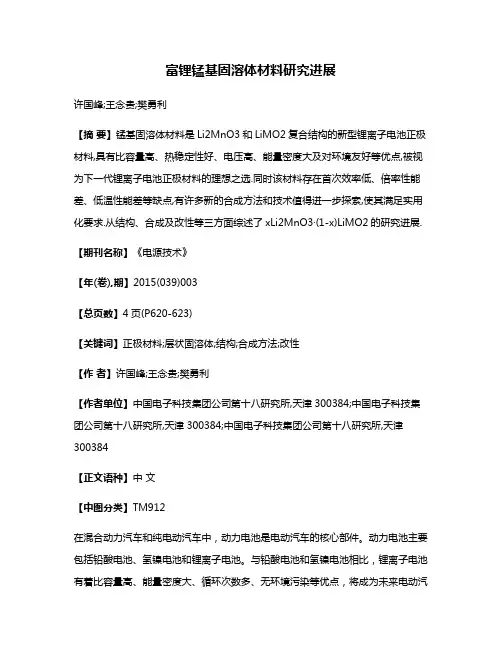 富锂锰基固溶体材料研究进展

许国峰;王念贵;樊勇利

【摘 要】锰基固溶体材料是 Li2MnO3 和 LiMO2 复合结构的新型锂离子电池正极材料,具有比容量高、热稳定性好、电压高、能量密度大及对环境友好等优点,被视为下一代锂离子电池正极材料的理想之选.同时该材料存在首次效率低、倍率性能差、低温性能差等缺点,有许多新的合成方法和技术值得进一步探索,使其满足实用化要求.从结构、合成及改性等三方面综述了 xLi2MnO3·(1-x)LiMO2 的研究进展.

【期刊名称】《电源技术》

【年(卷),期】2015(039)003

【总页数】4 页(P620-623)

【关键词】正极材料;层状固溶体;结构;合成方法;改性

【作 者】许国峰;王念贵;樊勇利

【作者单位】中国电子科技集团公司第十八研究所,天津 300384;中国电子科技集团公司第十八研究所,天津 300384;中国电子科技集团公司第十八研究所,天津 300384

【正文语种】中 文

【中图分类】TM912

在混合动力汽车和纯电动汽车中，动力电池是电动汽车的核心部件。动力电池主要包括铅酸电池、氢镍电池和锂离子电池。与铅酸电池和氢镍电池相比，锂离子电池有着比容量高、能量密度大、循环次数多、无环境污染等优点，将成为未来电动汽